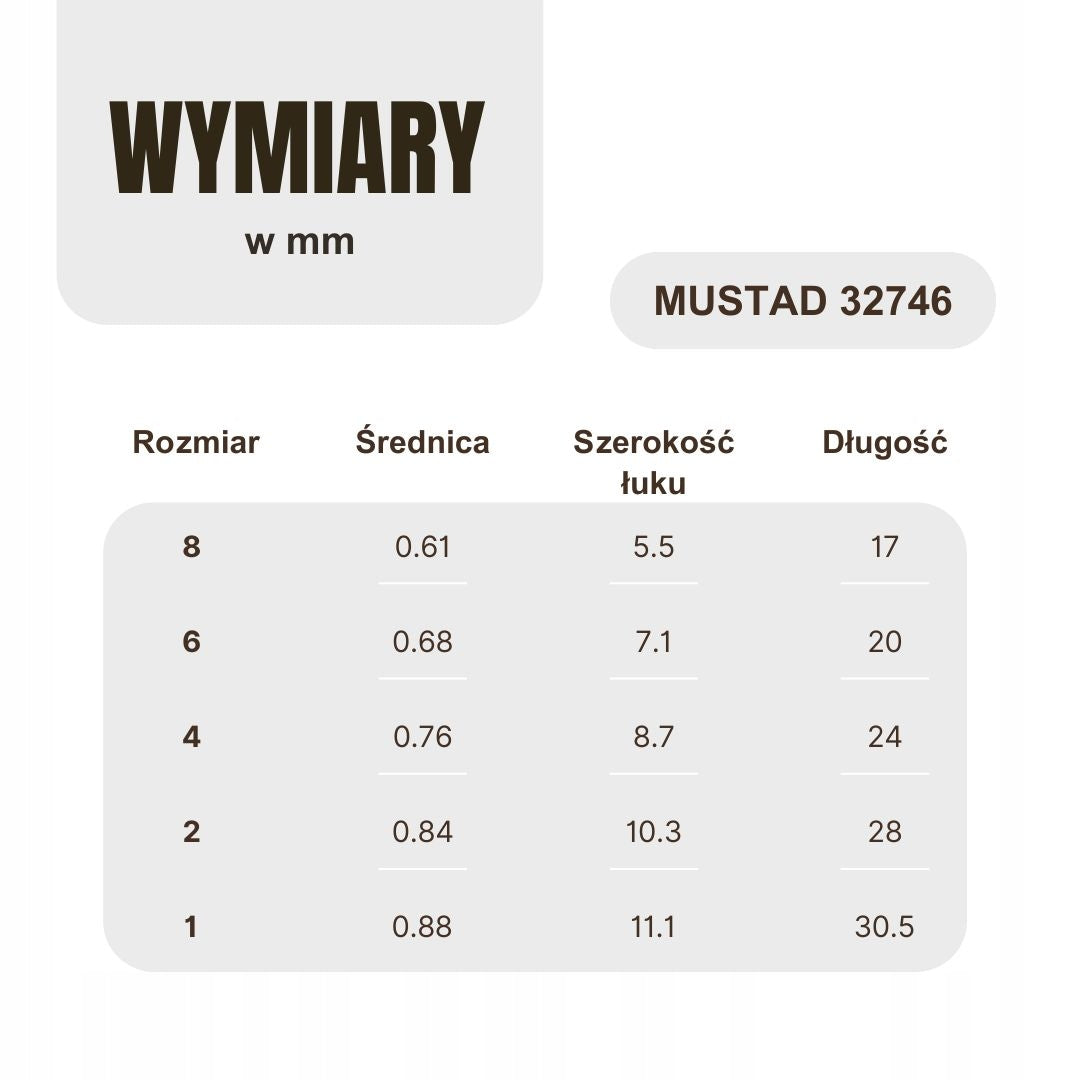 WYMIARY
w mm

MUSTAD 32746

| Rozmiar | Średnica | Szerokość łuku | Długość |
|---|---|---|---|
| 8 | 0.61 | 5.5 | 17 |
| 6 | 0.68 | 7.1 | 20 |
| 4 | 0.76 | 8.7 | 24 |
| 2 | 0.84 | 10.3 | 28 |
| 1 | 0.88 | 11.1 | 30.5 |